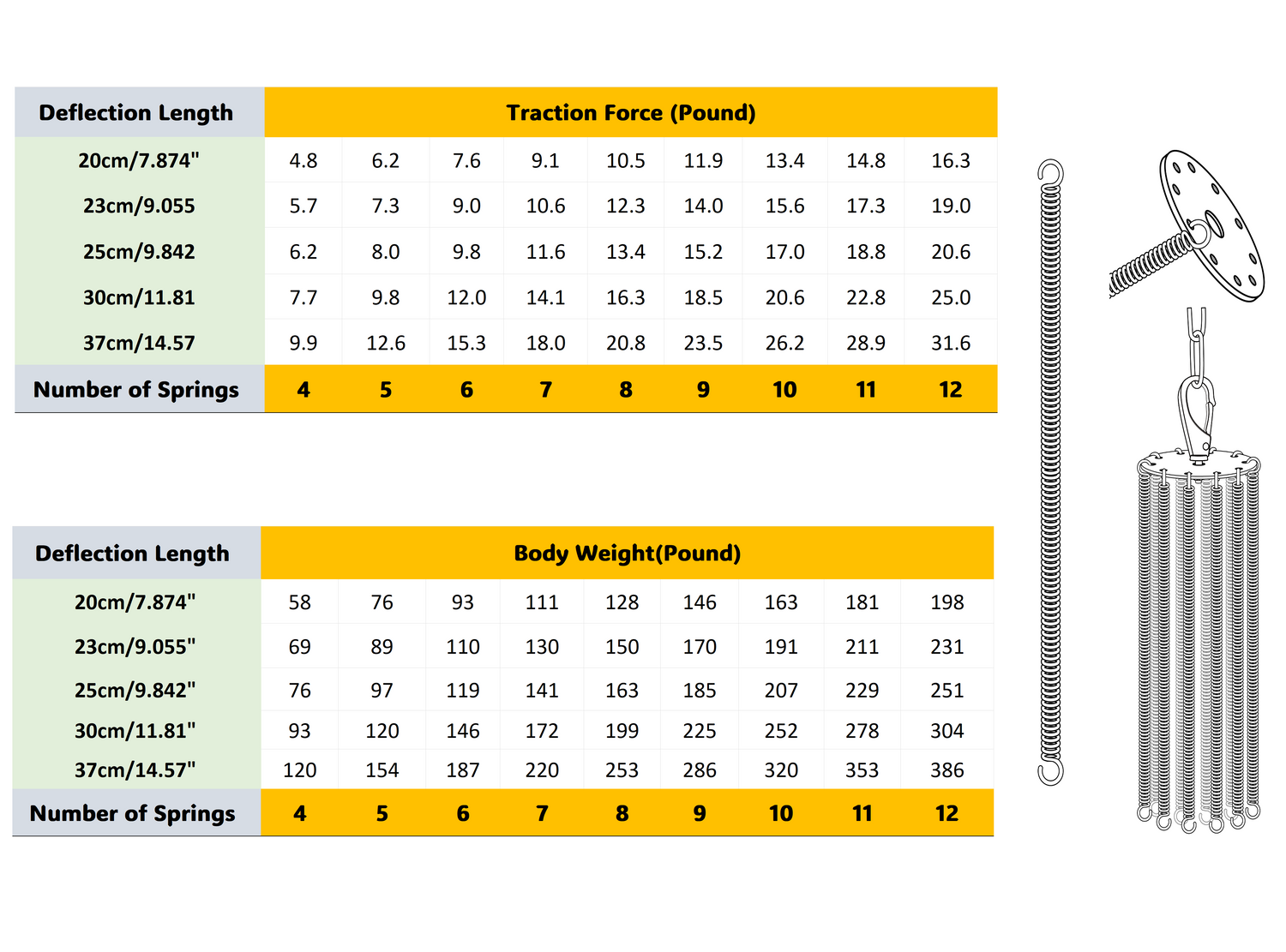 | Deflection Length | Traction Force (Pound) | | | | | | | | |
|---|---|---|---|---|---|---|---|---|---|
| 20cm/7.874" | 4.8 | 6.2 | 7.6 | 9.1 | 10.5 | 11.9 | 13.4 | 14.8 | 16.3 |
| 23cm/9.055 | 5.7 | 7.3 | 9.0 | 10.6 | 12.3 | 14.0 | 15.6 | 17.3 | 19.0 |
| 25cm/9.842 | 6.2 | 8.0 | 9.8 | 11.6 | 13.4 | 15.2 | 17.0 | 18.8 | 20.6 |
| 30cm/11.81 | 7.7 | 9.8 | 12.0 | 14.1 | 16.3 | 18.5 | 20.6 | 22.8 | 25.0 |
| 37cm/14.57 | 9.9 | 12.6 | 15.3 | 18.0 | 20.8 | 23.5 | 26.2 | 28.9 | 31.6 |
| Number of Springs | 4 | 5 | 6 | 7 | 8 | 9 | 10 | 11 | 12 |

| Deflection Length | Body Weight(Pound) | | | | | | | | |
|---|---|---|---|---|---|---|---|---|---|
| 20cm/7.874" | 58 | 76 | 93 | 111 | 128 | 146 | 163 | 181 | 198 |
| 23cm/9.055" | 69 | 89 | 110 | 130 | 150 | 170 | 191 | 211 | 231 |
| 25cm/9.842" | 76 | 97 | 119 | 141 | 163 | 185 | 207 | 229 | 251 |
| 30cm/11.81" | 93 | 120 | 146 | 172 | 199 | 225 | 252 | 278 | 304 |
| 37cm/14.57" | 120 | 154 | 187 | 220 | 253 | 286 | 320 | 353 | 386 |
| Number of Springs | 4 | 5 | 6 | 7 | 8 | 9 | 10 | 11 | 12 |